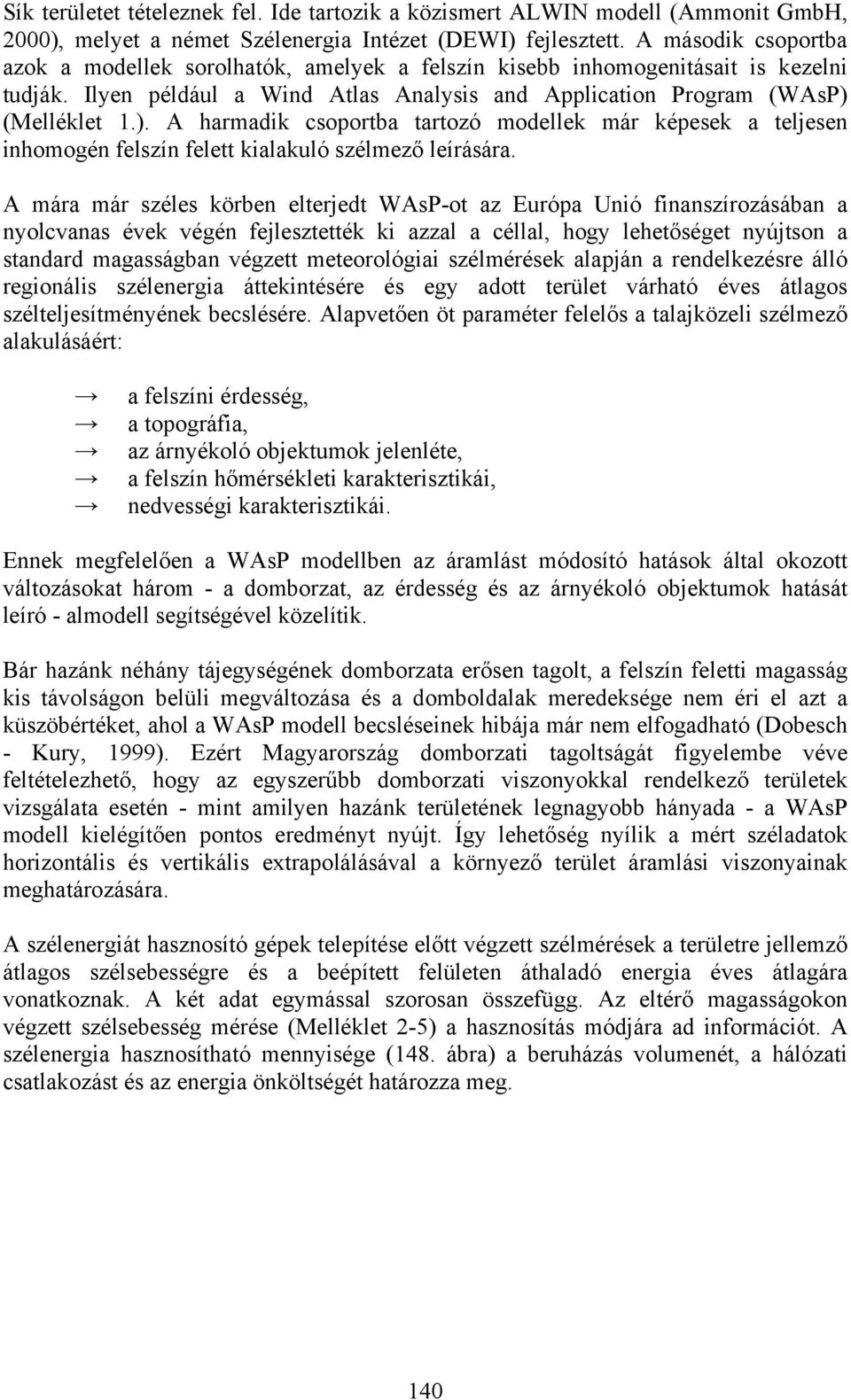 Sík területet tételeznek fel. Ide tartozik a közismert ALWIN modell (Ammonit GmbH, 2000), melyet a német Szélenergia Intézet (DEWI) fejlesztett. A második csoportba azok a modellek sorolhatók, amelyek a felszín kisebb inhomogenitásait is kezelni tudják. Ilyen például a Wind Atlas Analysis and Application Program (WAsP) (Melléklet 1.). A harmadik csoportba tartozó modellek már képesek a teljesen inhomogén felszín felett kialakuló szélmező leírására.

A mára már széles körben elterjedt WAsP-ot az Európa Unió finanszírozásában a nyolcvanas évek végén fejlesztették ki azzal a céllal, hogy lehetőséget nyújtson a standard magasságban végzett meteorológiai szélmérések alapján a rendelkezésre álló regionális szélenergia áttekintésére és egy adott terület várható éves átlagos szélteljesítményének becslésére. Alapvetően öt paraméter felelős a talajközeli szélmező alakulásáért:

→ a felszíni érdesség,
→ a topográfia,
→ az árnyékoló objektumok jelenléte,
→ a felszín hőmérsékleti karakterisztikái,
→ nedvességi karakterisztikái.

Ennek megfelelően a WAsP modellben az áramlást módosító hatások által okozott változásokat három - a domborzat, az érdesség és az árnyékoló objektumok hatását leíró - almodell segítségével közelítik.

Bár hazánk néhány tájegységének domborzata erősen tagolt, a felszín feletti magasság kis távolságon belüli megváltozása és a domboldalak meredeksége nem éri el azt a küszöbértéket, ahol a WAsP modell becsléseinek hibája már nem elfogadható (Dobesch - Kury, 1999). Ezért Magyarország domborzati tagoltságát figyelembe véve feltételezhető, hogy az egyszerűbb domborzati viszonyokkal rendelkező területek vizsgálata esetén - mint amilyen hazánk területének legnagyobb hányada - a WAsP modell kielégítően pontos eredményt nyújt. Így lehetőség nyílik a mért széladatok horizontális és vertikális extrapolálásával a környező terület áramlási viszonyainak meghatározására.

A szélenergiát hasznosító gépek telepítése előtt végzett szélmérések a területre jellemző átlagos szélsebességre és a beépített felületen áthaladó energia éves átlagára vonatkoznak. A két adat egymással szorosan összefügg. Az eltérő magasságokon végzett szélsebesség mérése (Melléklet 2-5) a hasznosítás módjára ad információt. A szélenergia hasznosítható mennyisége (148. ábra) a beruházás volumenét, a hálózati csatlakozást és az energia önköltségét határozza meg.

140